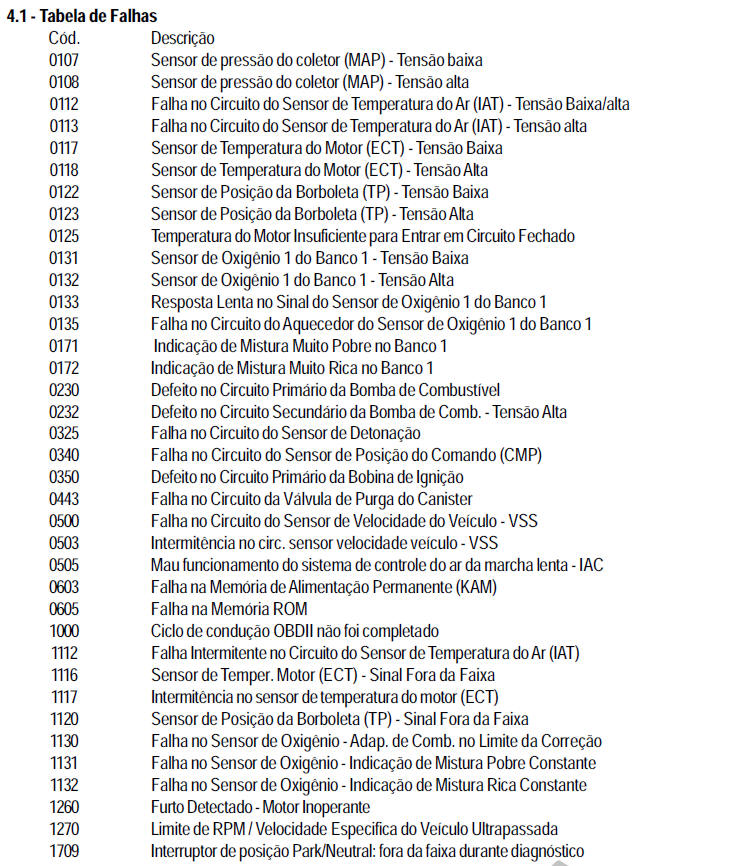 4.1 - Tabela de Falhas

| Cód. | Descrição |
|---|---|
| 0107 | Sensor de pressão do coletor (MAP) - Tensão baixa |
| 0108 | Sensor de pressão do coletor (MAP) - Tensão alta |
| 0112 | Falha no Circuito do Sensor de Temperatura do Ar (IAT) - Tensão Baixa/alta |
| 0113 | Falha no Circuito do Sensor de Temperatura do Ar (IAT) - Tensão alta |
| 0117 | Sensor de Temperatura do Motor (ECT) - Tensão Baixa |
| 0118 | Sensor de Temperatura do Motor (ECT) - Tensão Alta |
| 0122 | Sensor de Posição da Borboleta (TP) - Tensão Baixa |
| 0123 | Sensor de Posição da Borboleta (TP) - Tensão Alta |
| 0125 | Temperatura do Motor Insuficiente para Entrar em Circuito Fechado |
| 0131 | Sensor de Oxigênio 1 do Banco 1 - Tensão Baixa |
| 0132 | Sensor de Oxigênio 1 do Banco 1 - Tensão Alta |
| 0133 | Resposta Lenta no Sinal do Sensor de Oxigênio 1 do Banco 1 |
| 0135 | Falha no Circuito do Aquecedor do Sensor de Oxigênio 1 do Banco 1 |
| 0171 | Indicação de Mistura Muito Pobre no Banco 1 |
| 0172 | Indicação de Mistura Muito Rica no Banco 1 |
| 0230 | Defeito no Circuito Primário da Bomba de Combustível |
| 0232 | Defeito no Circuito Secundário da Bomba de Comb. - Tensão Alta |
| 0325 | Falha no Circuito do Sensor de Detonação |
| 0340 | Falha no Circuito do Sensor de Posição do Comando (CMP) |
| 0350 | Defeito no Circuito Primário da Bobina de Ignição |
| 0443 | Falha no Circuito da Válvula de Purga do Canister |
| 0500 | Falha no Circuito do Sensor de Velocidade do Veículo - VSS |
| 0503 | Intermitência no circ. sensor velocidade veículo - VSS |
| 0505 | Mau funcionamento do sistema de controle do ar da marcha lenta - IAC |
| 0603 | Falha na Memória de Alimentação Permanente (KAM) |
| 0605 | Falha na Memória ROM |
| 1000 | Ciclo de condução OBDII não foi completado |
| 1112 | Falha Intermitente no Circuito do Sensor de Temperatura do Ar (IAT) |
| 1116 | Sensor de Temper. Motor (ECT) - Sinal Fora da Faixa |
| 1117 | Intermitência no sensor de temperatura do motor (ECT) |
| 1120 | Sensor de Posição da Borboleta (TP) - Sinal Fora da Faixa |
| 1130 | Falha no Sensor de Oxigênio - Adap. de Comb. no Limite da Correção |
| 1131 | Falha no Sensor de Oxigênio - Indicação de Mistura Pobre Constante |
| 1132 | Falha no Sensor de Oxigênio - Indicação de Mistura Rica Constante |
| 1260 | Furto Detectado - Motor Inoperante |
| 1270 | Limite de RPM / Velocidade Especifica do Veículo Ultrapassada |
| 1709 | Interruptor de posição Park/Neutral: fora da faixa durante diagnóstico |